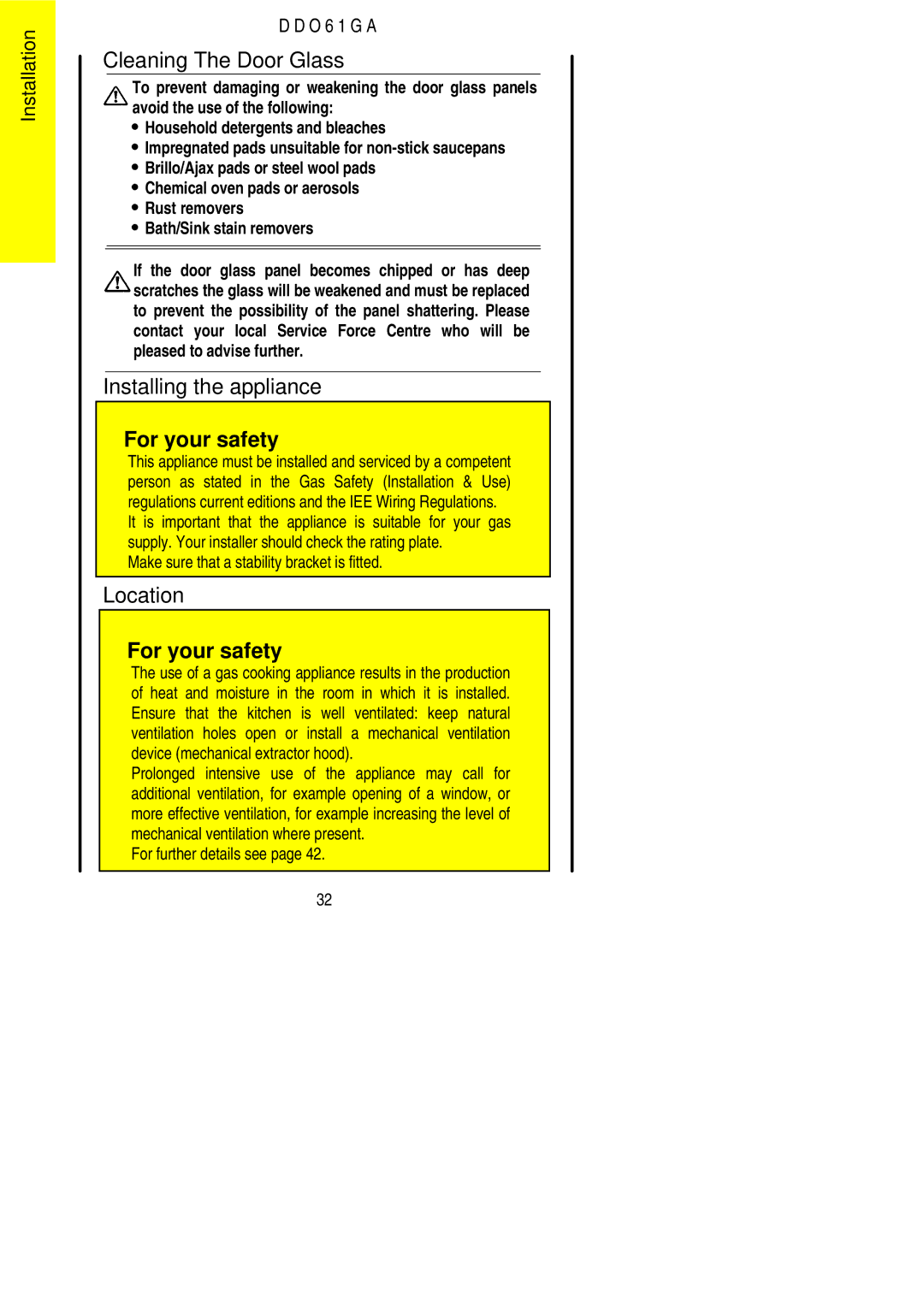 Installation

DDO61GA

Cleaning The Door Glass

To prevent damaging or weakening the door glass panels avoid the use of the following:
• Household detergents and bleaches
• Impregnated pads unsuitable for non-stick saucepans
• Brillo/Ajax pads or steel wool pads
• Chemical oven pads or aerosols
• Rust removers
• Bath/Sink stain removers

If the door glass panel becomes chipped or has deep scratches the glass will be weakened and must be replaced to prevent the possibility of the panel shattering. Please contact your local Service Force Centre who will be pleased to advise further.

Installing the appliance

For your safety
This appliance must be installed and serviced by a competent person as stated in the Gas Safety (Installation & Use) regulations current editions and the IEE Wiring Regulations.
It is important that the appliance is suitable for your gas supply. Your installer should check the rating plate.
Make sure that a stability bracket is fitted.

Location

For your safety
The use of a gas cooking appliance results in the production of heat and moisture in the room in which it is installed. Ensure that the kitchen is well ventilated: keep natural ventilation holes open or install a mechanical ventilation device (mechanical extractor hood).
Prolonged intensive use of the appliance may call for additional ventilation, for example opening of a window, or more effective ventilation, for example increasing the level of mechanical ventilation where present.
For further details see page 42.

32